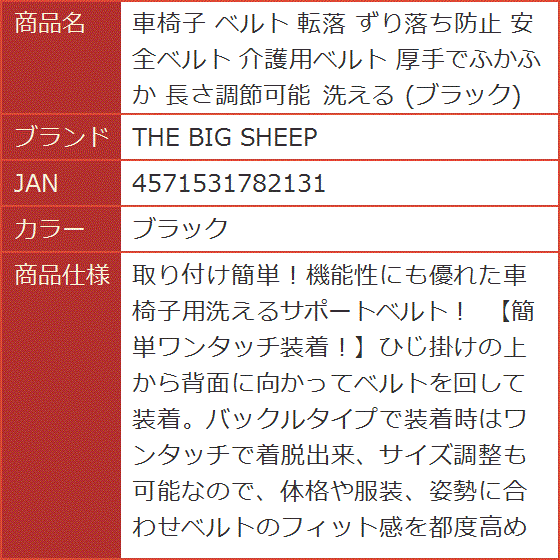 | 商品名 | 車椅子 ベルト 転落 ずり落ち防止 安全ベルト 介護用ベルト 厚手でふかふか 長さ調節可能 洗える (ブラック) |
|---|---|
| ブランド | THE BIG SHEEP |
| JAN | 4571531782131 |
| カラー | ブラック |
| 商品仕様 | 取り付け簡単！機能性にも優れた車椅子用洗えるサポートベルト！ 【簡単ワンタッチ装着！】ひじ掛けの上から背面に向かってベルトを回して装着。バックルタイプで装着時はワンタッチで着脱出来、サイズ調整も可能なので、体格や服装、姿勢に合わせベルトのフィット感を都度高め |